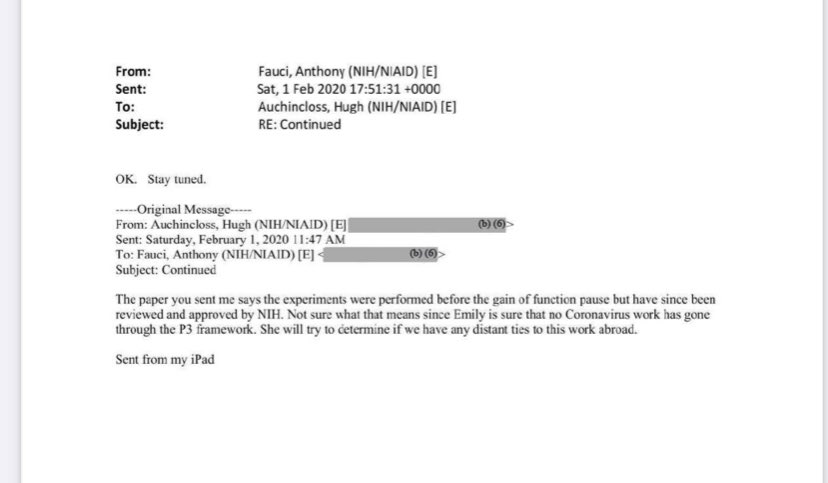 From: Fauci, Anthony (NIH/NIAID) [E]
Sent: Sat, 1 Feb 2020 17:51:31 +0000
To: Auchincloss, Hugh (NIH/NIAID) [E]
Subject: RE: Continued

OK. Stay tuned.

-----Original Message-----
From: Auchincloss, Hugh (NIH/NIAID) [E] (b) (6)>
Sent: Saturday, February 1, 2020 11:47 AM
To: Fauci, Anthony (NIH/NIAID) [E] < (b) (6)>
Subject: Continued

The paper you sent me says the experiments were performed before the gain of function pause but have since been reviewed and approved by NIH. Not sure what that means since Emily is sure that no Coronavirus work has gone through the P3 framework. She will try to determine if we have any distant ties to this work abroad.

Sent from my iPad